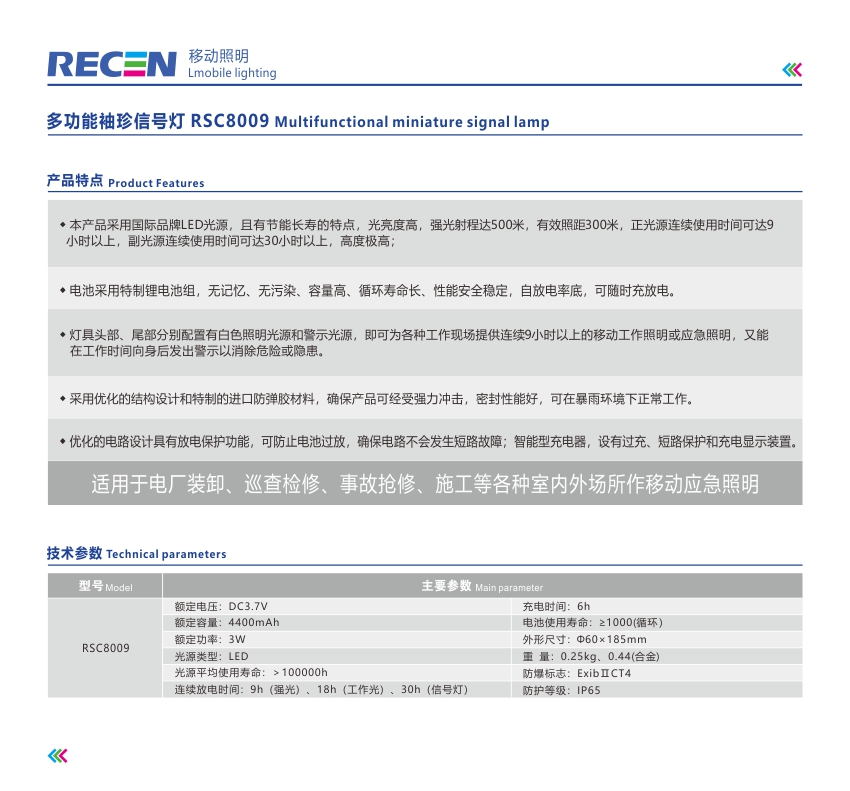 RECEN 移动照明
Lmobile lighting

多功能袖珍信号灯 RSC8009 Multifunctional miniature signal lamp

产品特点 Product Features

◆ 本产品采用国际品牌LED光源，且有节能长寿的特点，光亮度高，强光射程达500米，有效照距300米，正光源连续使用时间可达9小时以上，副光源连续使用时间可达30小时以上，高度极高；

◆ 电池采用特制锂电池组，无记忆、无污染、容量高、循环寿命长、性能安全稳定，自放电率底，可随时充放电。

◆ 灯具头部、尾部分别配置有白色照明光源和警示光源，即可为各种工作现场提供连续9小时以上的移动工作照明或应急照明，又能在工作时间向身后发出警示以消除危险或隐患。

◆ 采用优化的结构设计和特制的进口防弹胶材料，确保产品可经受强力冲击，密封性能好，可在暴雨环境下正常工作。

◆ 优化的电路设计具有放电保护功能，可防止电池过放，确保电路不会发生短路故障；智能型充电器，设有过充、短路保护和充电显示装置。

适用于电厂装卸、巡查检修、事故抢修、施工等各种室内外场所作移动应急照明

技术参数 Technical parameters

| 型号 Model | 主要参数 Main parameter | |
|---|---|---|
| RSC8009 | 额定电压：DC3.7V | 充电时间：6h |
| | 额定容量：4400mAh | 电池使用寿命：≥1000(循环) |
| | 额定功率：3W | 外形尺寸：Φ60×185mm |
| | 光源类型：LED | 重 量：0.25kg、0.44(合金) |
| | 光源平均使用寿命：＞100000h | 防爆标志：ExibⅡCT4 |
| | 连续放电时间：9h（强光）、18h（工作光）、30h（信号灯） | 防护等级：IP65 |